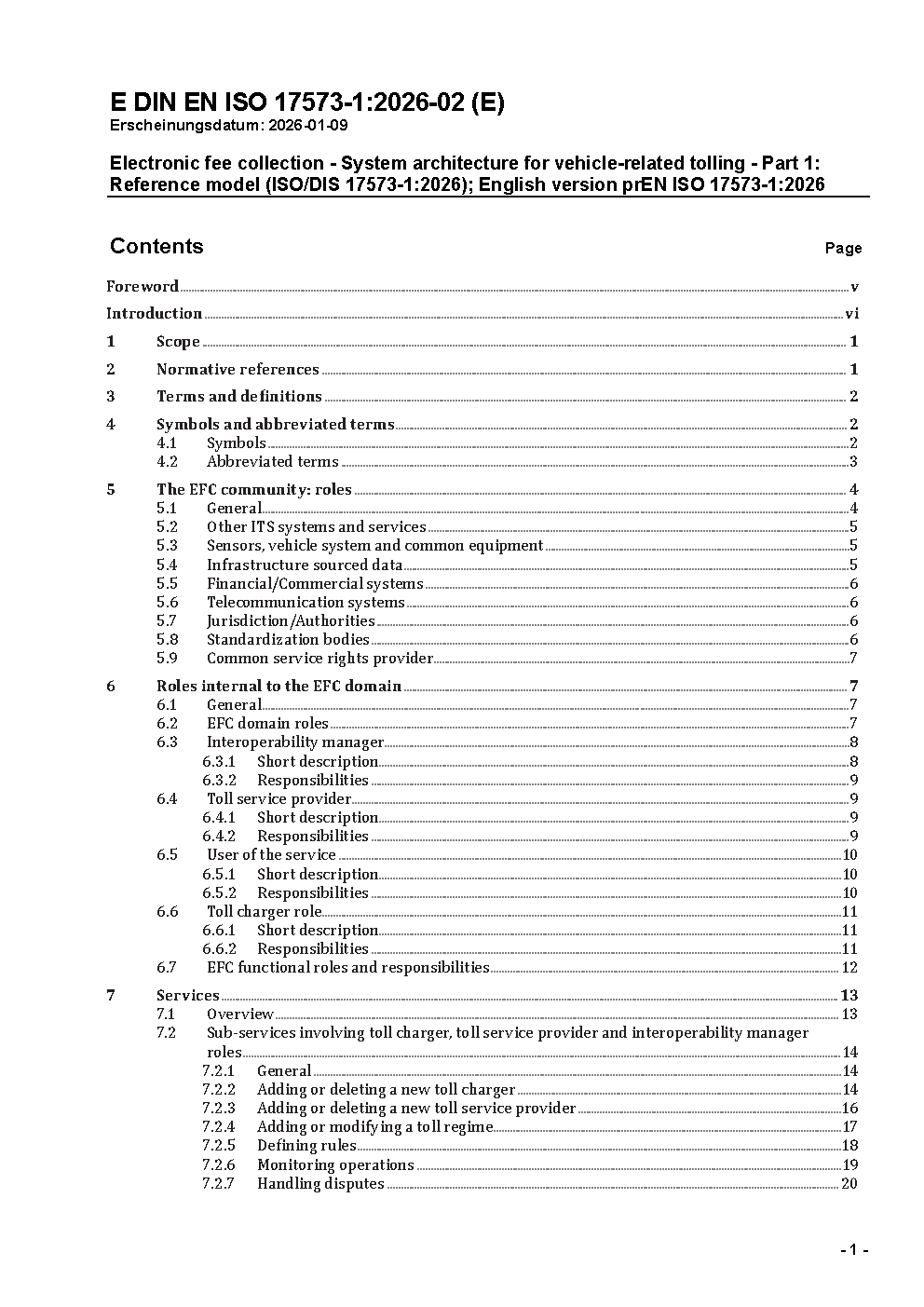 E DIN EN ISO 17573-1:2026-02 (E)
Erscheinungsdatum: 2026-01-09

Electronic fee collection - System architecture for vehicle-related tolling - Part 1: Reference model (ISO/DIS 17573-1:2026); English version prEN ISO 17573-1:2026

Contents Page

Foreword v
Introduction vi
1 Scope 1
2 Normative references 1
3 Terms and definitions 2
4 Symbols and abbreviated terms 2
4.1 Symbols 2
4.2 Abbreviated terms 3
5 The EFC community: roles 4
5.1 General 4
5.2 Other ITS systems and services 5
5.3 Sensors, vehicle system and common equipment 5
5.4 Infrastructure sourced data 5
5.5 Financial/Commercial systems 6
5.6 Telecommunication systems 6
5.7 Jurisdiction/Authorities 6
5.8 Standardization bodies 6
5.9 Common service rights provider 7
6 Roles internal to the EFC domain 7
6.1 General 7
6.2 EFC domain roles 7
6.3 Interoperability manager 8
6.3.1 Short description 8
6.3.2 Responsibilities 9
6.4 Toll service provider 9
6.4.1 Short description 9
6.4.2 Responsibilities 9
6.5 User of the service 10
6.5.1 Short description 10
6.5.2 Responsibilities 10
6.6 Toll charger role 11
6.6.1 Short description 11
6.6.2 Responsibilities 11
6.7 EFC functional roles and responsibilities 12
7 Services 13
7.1 Overview 13
7.2 Sub-services involving toll charger, toll service provider and interoperability manager roles 14
7.2.1 General 14
7.2.2 Adding or deleting a new toll charger 14
7.2.3 Adding or deleting a new toll service provider 16
7.2.4 Adding or modifying a toll regime 17
7.2.5 Defining rules 18
7.2.6 Monitoring operations 19
7.2.7 Handling disputes 20

- 1 -